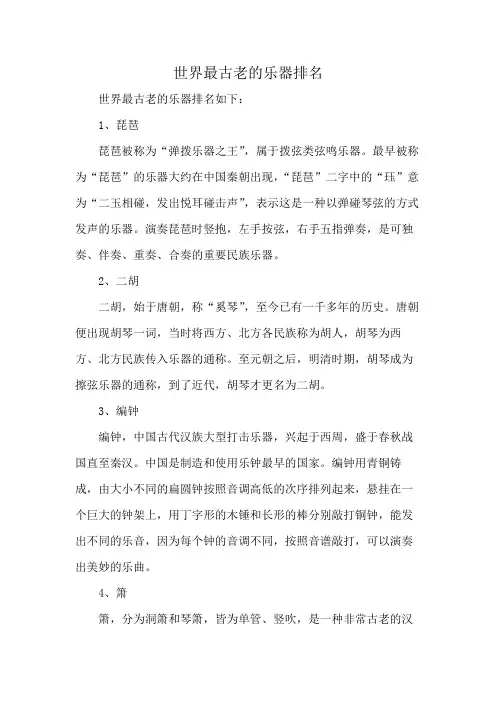 世界最古老的乐器排名

世界最古老的乐器排名如下：

1、琵琶

琵琶被称为“弹拨乐器之王”，属于拨弦类弦鸣乐器。最早被称为“琵琶”的乐器大约在中国秦朝出现，“琵琶”二字中的“珏”意为“二玉相碰，发出悦耳碰击声”，表示这是一种以弹碰琴弦的方式发声的乐器。演奏琵琶时竖抱，左手按弦，右手五指弹奏，是可独奏、伴奏、重奏、合奏的重要民族乐器。

2、二胡

二胡，始于唐朝，称“奚琴”，至今已有一千多年的历史。唐朝便出现胡琴一词，当时将西方、北方各民族称为胡人，胡琴为西方、北方民族传入乐器的通称。至元朝之后，明清时期，胡琴成为擦弦乐器的通称，到了近代，胡琴才更名为二胡。

3、编钟

编钟，中国古代汉族大型打击乐器，兴起于西周，盛于春秋战国直至秦汉。中国是制造和使用乐钟最早的国家。编钟用青铜铸成，由大小不同的扁圆钟按照音调高低的次序排列起来，悬挂在一个巨大的钟架上，用丁字形的木锤和长形的棒分别敲打铜钟，能发出不同的乐音，因为每个钟的音调不同，按照音谱敲打，可以演奏出美妙的乐曲。

4、箫

箫，分为洞箫和琴箫，皆为单管、竖吹，是一种非常古老的汉